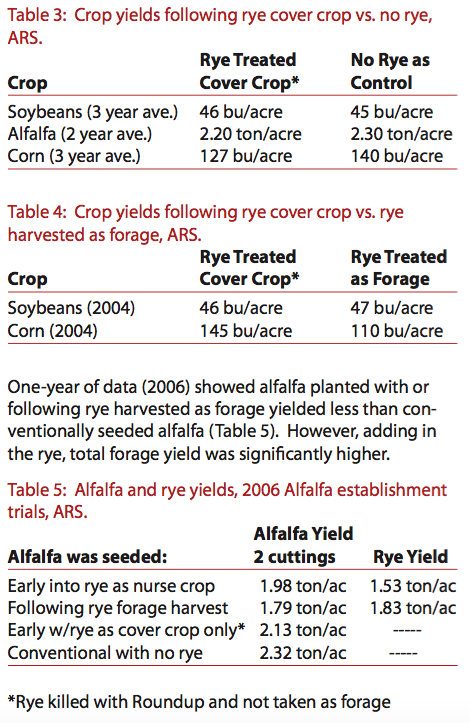 Table 3: Crop yields following rye cover crop vs. no rye, ARS.

| Crop | Rye Treated Cover Crop* | No Rye as Control |
|---|---|---|
| Soybeans (3 year ave.) | 46 bu/acre | 45 bu/acre |
| Alfalfa (2 year ave.) | 2.20 ton/acre | 2.30 ton/acre |
| Corn (3 year ave.) | 127 bu/acre | 140 bu/acre |

Table 4: Crop yields following rye cover crop vs. rye harvested as forage, ARS.

| Crop | Rye Treated Cover Crop* | Rye Treated as Forage |
|---|---|---|
| Soybeans (2004) | 46 bu/acre | 47 bu/acre |
| Corn (2004) | 145 bu/acre | 110 bu/acre |

One-year of data (2006) showed alfalfa planted with or following rye harvested as forage yielded less than conventionally seeded alfalfa (Table 5). However, adding in the rye, total forage yield was significantly higher.

Table 5: Alfalfa and rye yields, 2006 Alfalfa establishment trials, ARS.

| Alfalfa was seeded: | Alfalfa Yield 2 cuttings | Rye Yield |
|---|---|---|
| Early into rye as nurse crop | 1.98 ton/ac | 1.53 ton/ac |
| Following rye forage harvest | 1.79 ton/ac | 1.83 ton/ac |
| Early w/rye as cover crop only* | 2.13 ton/ac | ----- |
| Conventional with no rye | 2.32 ton/ac | ----- |

*Rye killed with Roundup and not taken as forage